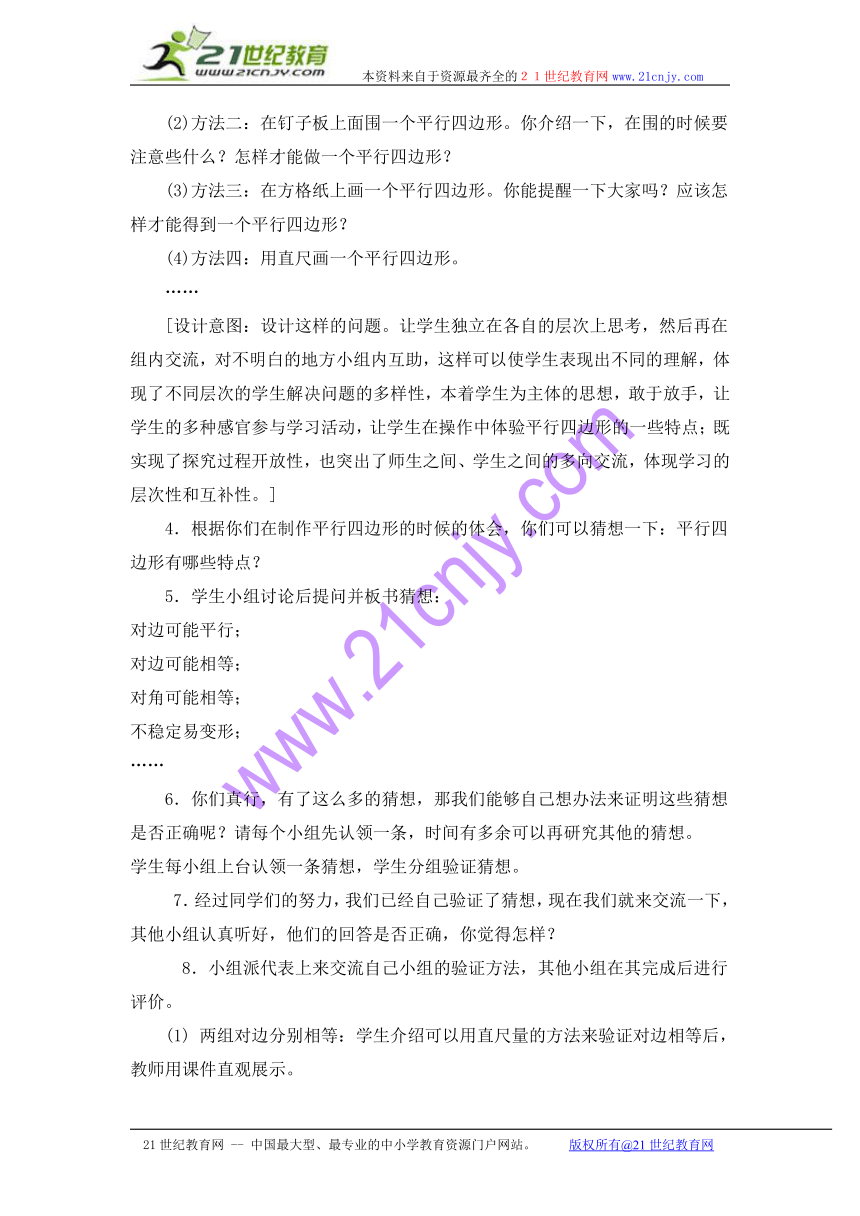 21世纪教育
www.21cnjy.com
本资料来自于资源最齐全的２１世纪教育网 www.21cnjy.com

(2)方法二：在钉子板上面围一个平行四边形。你介绍一下，在围的时候要注意些什么？怎样才能做一个平行四边形？

(3)方法三：在方格纸上画一个平行四边形。你能提醒一下大家吗？应该怎样才能得到一个平行四边形？

(4)方法四：用直尺画一个平行四边形。

……

[设计意图：设计这样的问题。让学生独立在各自的层次上思考，然后再在组内交流，对不明白的地方小组内互助，这样可以使学生表现出不同的理解，体现了不同层次的学生解决问题的多样性，本着学生为主体的思想，敢于放手，让学生的多种感官参与学习活动，让学生在操作中体验平行四边形的一些特点；既实现了探究过程开放性，也突出了师生之间、学生之间的多向交流，体现学习的层次性和互补性。]

4．根据你们在制作平行四边形的时候的体会，你们可以猜想一下：平行四边形有哪些特点？

5．学生小组讨论后提问并板书猜想：

对边可能平行；

对边可能相等；

对角可能相等；

不稳定易变形；

……

6．你们真行，有了这么多的猜想，那我们能够自己想办法来证明这些猜想是否正确呢？请每个小组先认领一条，时间有多余可以再研究其他的猜想。

学生每小组上台认领一条猜想，学生分组验证猜想。

7．经过同学们的努力，我们已经自己验证了猜想，现在我们就来交流一下，其他小组认真听好，他们的回答是否正确，你觉得怎样？

8．小组派代表上来交流自己小组的验证方法，其他小组在其完成后进行评价。

(1) 两组对边分别相等：学生介绍可以用直尺量的方法来验证对边相等后，教师用课件直观展示。

www.21cnjy.com

21世纪教育网 -- 中国最大型、最专业的中小学教育资源门户网站。 版权所有@21世纪教育网